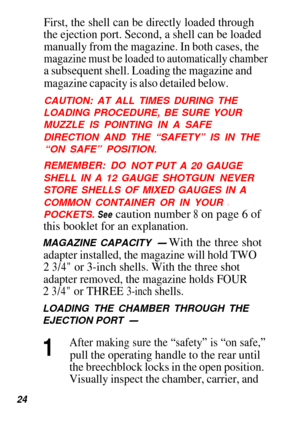 First, the shell can be directly loaded through the ejection port. Second, a shell can be loaded manually from the magazine. In both cases, the magazine must be loaded to automatically chamber a subsequent shell. Loading the magazine and magazine capacity is also detailed below.

CAUTION: AT ALL TIMES DURING THE LOADING PROCEDURE, BE SURE YOUR MUZZLE IS POINTING IN A SAFE DIRECTION AND THE “SAFETY” IS IN THE “ON SAFE” POSITION.

REMEMBER: DO NOT PUT A 20 GAUGE SHELL IN A 12 GAUGE SHOTGUN NEVER STORE SHELLS OF MIXED GAUGES IN A COMMON CONTAINER OR IN YOUR POCKETS. See caution number 8 on page 6 of this booklet for an explanation.

MAGAZINE CAPACITY — With the three shot adapter installed, the magazine will hold TWO 2 3/4" or 3-inch shells. With the three shot adapter removed, the magazine holds FOUR 2 3/4" or THREE 3-inch shells.

LOADING THE CHAMBER THROUGH THE EJECTION PORT —

1 After making sure the “safety” is “on safe,” pull the operating handle to the rear until the breechblock locks in the open position. Visually inspect the chamber, carrier, and

24